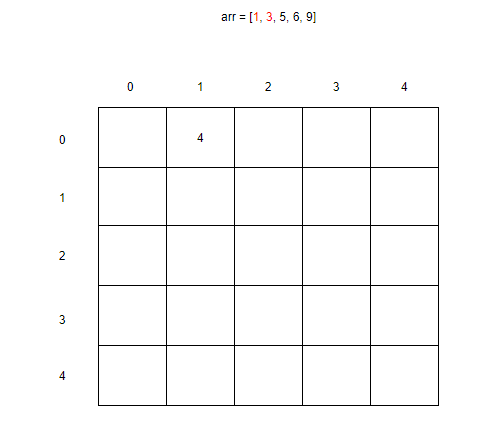 arr = [1, 3, 5, 6, 9]

| | 0 | 1 | 2 | 3 | 4 |
|---|---|---|---|---|---|
| 0 | | 4 | | | |
| 1 | | | | | |
| 2 | | | | | |
| 3 | | | | | |
| 4 | | | | | |